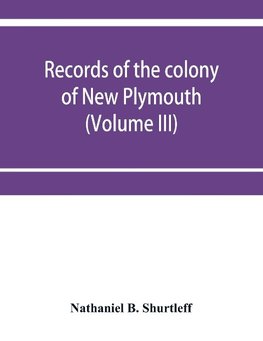 Records of the colony of New Plymouth (Volume III)

Nathaniel B. Shurtleff